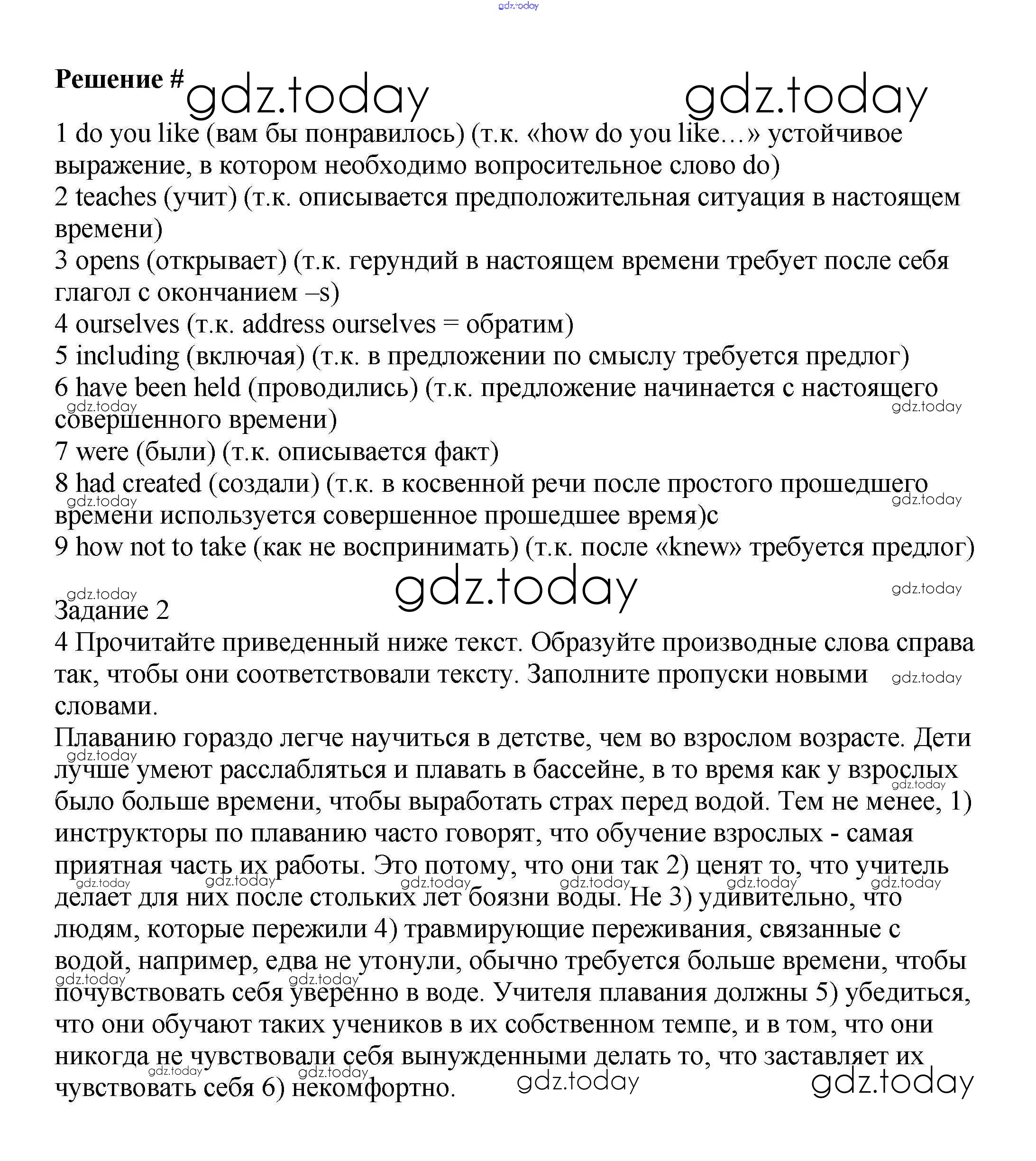 gdz.today

Решение # gdz.today gdz.today

1 do you like (вам бы понравилось) (т.к. «how do you like…» устойчивое выражение, в котором необходимо вопросительное слово do)
2 teaches (учит) (т.к. описывается предположительная ситуация в настоящем времени)
3 opens (открывает) (т.к. герундий в настоящем времени требует после себя глагол с окончанием –s)
4 ourselves (т.к. address ourselves = обратим)
5 including (включая) (т.к. в предложении по смыслу требуется предлог)
6 have been held (проводились) (т.к. предложение начинается с настоящего совершенного времени)
7 were (были) (т.к. описывается факт)
8 had created (создали) (т.к. в косвенной речи после простого прошедшего времени используется совершенное прошедшее время)с
9 how not to take (как не воспринимать) (т.к. после «knew» требуется предлог)

gdz.today

Задание 2
4 Прочитайте приведенный ниже текст. Образуйте производные слова справа так, чтобы они соответствовали тексту. Заполните пропуски новыми словами.
Плаванию гораздо легче научиться в детстве, чем во взрослом возрасте. Дети лучше умеют расслабляться и плавать в бассейне, в то время как у взрослых было больше времени, чтобы выработать страх перед водой. Тем не менее, 1) инструкторы по плаванию часто говорят, что обучение взрослых - самая приятная часть их работы. Это потому, что они так 2) ценят то, что учитель делает для них после стольких лет боязни воды. Не 3) удивительно, что людям, которые пережили 4) травмирующие переживания, связанные с водой, например, едва не утонули, обычно требуется больше времени, чтобы почувствовать себя уверенно в воде. Учителя плавания должны 5) убедиться, что они обучают таких учеников в их собственном темпе, и в том, что они никогда не чувствовали себя вынужденными делать то, что заставляет их чувствовать себя 6) некомфортно.

gdz.today gdz.today